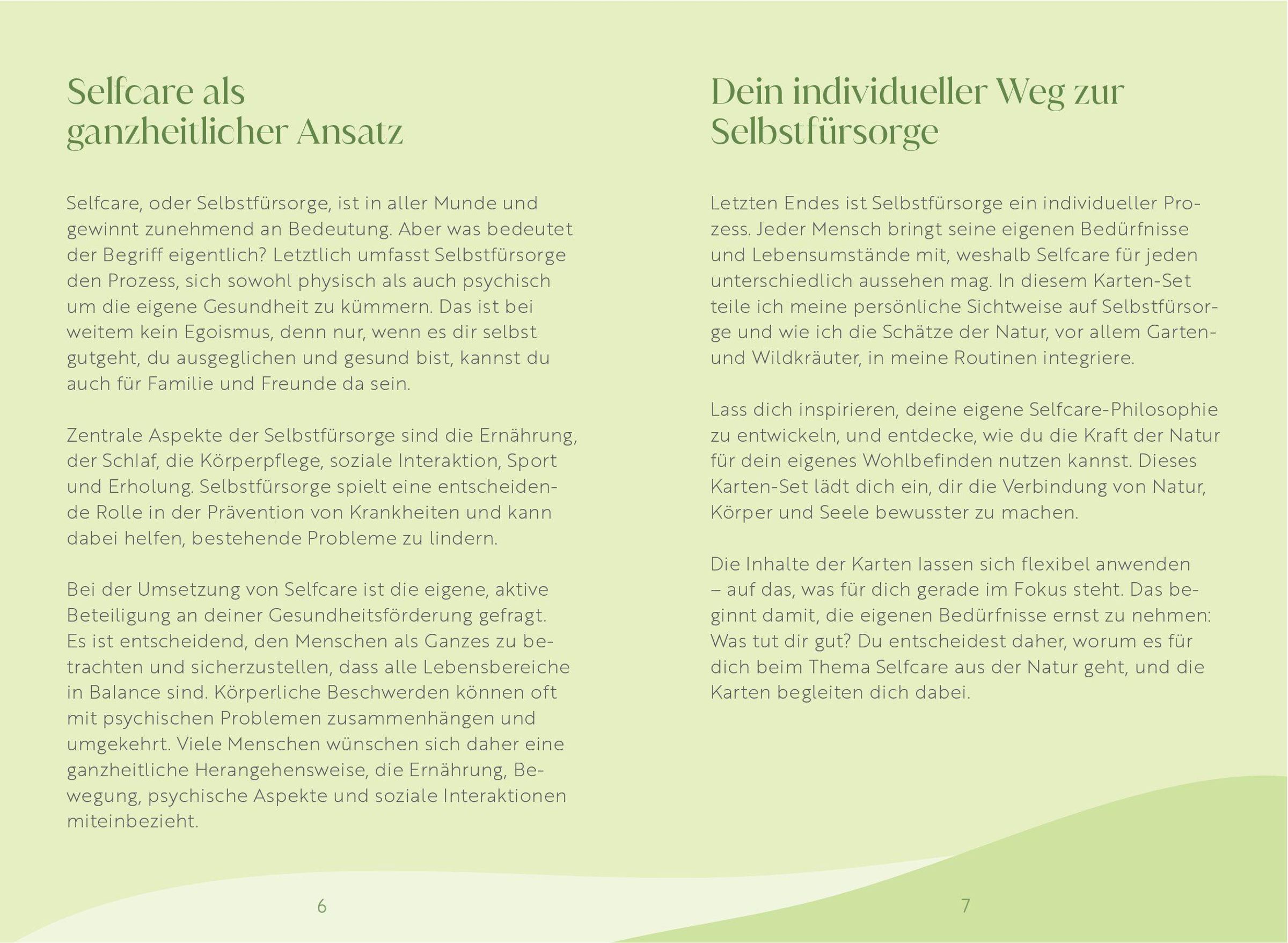 Selfcare als ganzheitlicher Ansatz

Selfcare, oder Selbstfürsorge, ist in aller Munde und gewinnt zunehmend an Bedeutung. Aber was bedeutet der Begriff eigentlich? Letztlich umfasst Selbstfürsorge den Prozess, sich sowohl physisch als auch psychisch um die eigene Gesundheit zu kümmern. Das ist bei weitem kein Egoismus, denn nur, wenn es dir selbst gutgeht, du ausgeglichen und gesund bist, kannst du auch für Familie und Freunde da sein.

Zentrale Aspekte der Selbstfürsorge sind die Ernährung, der Schlaf, die Körperpflege, soziale Interaktion, Sport und Erholung. Selbstfürsorge spielt eine entscheidende Rolle in der Prävention von Krankheiten und kann dabei helfen, bestehende Probleme zu lindern.

Bei der Umsetzung von Selfcare ist die eigene, aktive Beteiligung an deiner Gesundheitsförderung gefragt. Es ist entscheidend, den Menschen als Ganzes zu betrachten und sicherzustellen, dass alle Lebensbereiche in Balance sind. Körperliche Beschwerden können oft mit psychischen Problemen zusammenhängen und umgekehrt. Viele Menschen wünschen sich daher eine ganzheitliche Herangehensweise, die Ernährung, Bewegung, psychische Aspekte und soziale Interaktionen miteinbezieht.

6

Dein individueller Weg zur Selbstfürsorge

Letzten Endes ist Selbstfürsorge ein individueller Prozess. Jeder Mensch bringt seine eigenen Bedürfnisse und Lebensumstände mit, weshalb Selfcare für jeden unterschiedlich aussehen mag. In diesem Karten-Set teile ich meine persönliche Sichtweise auf Selbstfürsorge und wie ich die Schätze der Natur, vor allem Garten- und Wildkräuter, in meine Routinen integriere.

Lass dich inspirieren, deine eigene Selfcare-Philosophie zu entwickeln, und entdecke, wie du die Kraft der Natur für dein eigenes Wohlbefinden nutzen kannst. Dieses Karten-Set lädt dich ein, dir die Verbindung von Natur, Körper und Seele bewusster zu machen.

Die Inhalte der Karten lassen sich flexibel anwenden – auf das, was für dich gerade im Fokus steht. Das beginnt damit, die eigenen Bedürfnisse ernst zu nehmen: Was tut dir gut? Du entscheidest daher, worum es für dich beim Thema Selfcare aus der Natur geht, und die Karten begleiten dich dabei.

7